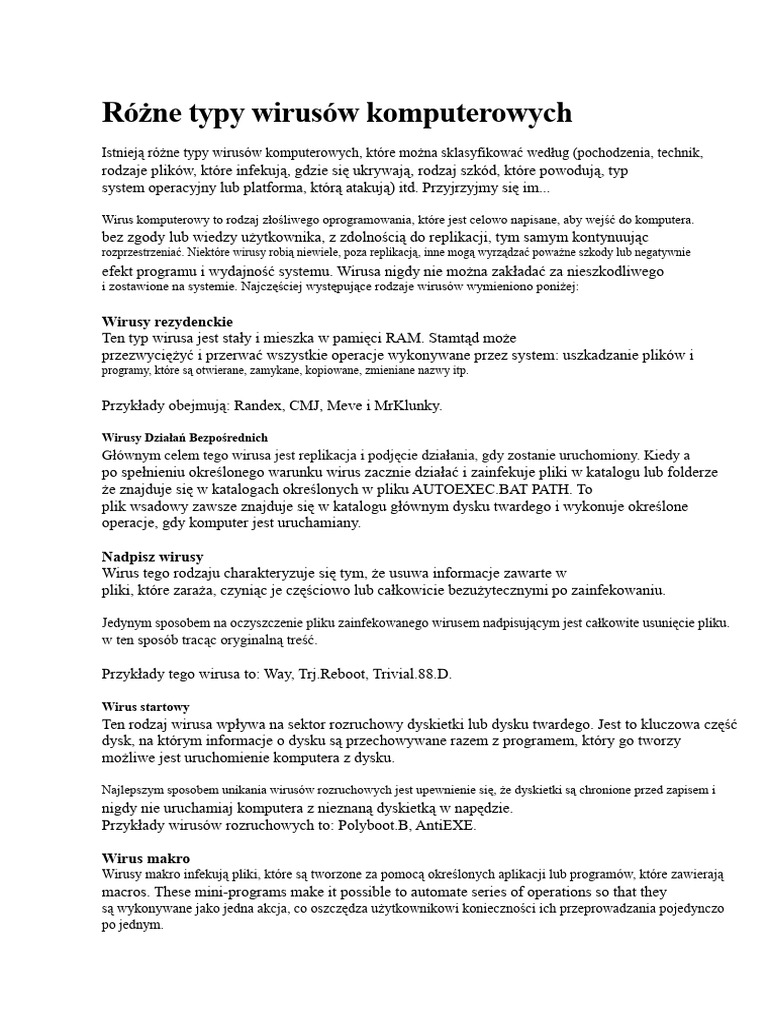 Różne typy wirusów komputerowych

Istnieją różne typy wirusów komputerowych, które można sklasyfikować według (pochodzenia, technik, rodzaje plików, które infekują, gdzie się ukrywają, rodzaj szkód, które powodują, typ system operacyjny lub platforma, którą atakują) itd. Przyjrzyjmy się im...

Wirus komputerowy to rodzaj złośliwego oprogramowania, które jest celowo napisane, aby wejść do komputera. bez zgody lub wiedzy użytkownika, z zdolnością do replikacji, tym samym kontynuując rozprzestrzeniać. Niektóre wirusy robią niewiele, poza replikacją, inne mogą wyrządzać poważne szkody lub negatywnie efekt programu i wydajność systemu. Wirusa nigdy nie można zakładać za nieszkodliwego i zostawione na systemie. Najczęściej występujące rodzaje wirusów wymieniono poniżej:

Wirusy rezydenckie
Ten typ wirusa jest stały i mieszka w pamięci RAM. Stamtąd może przezwyciężyć i przerwać wszystkie operacje wykonywane przez system: uszkadzanie plików i programy, które są otwierane, zamykane, kopiowane, zmieniane nazwy itp.

Przykłady obejmują: Randex, CMJ, Meve i MrKlunky.

Wirusy Działań Bezpośrednich
Głównym celem tego wirusa jest replikacja i podjęcie działania, gdy zostanie uruchomiony. Kiedy a po spełnieniu określonego warunku wirus zacznie działać i zainfekuje pliki w katalogu lub folderze że znajduje się w katalogach określonych w pliku AUTOEXEC.BAT PATH. To plik wsadowy zawsze znajduje się w katalogu głównym dysku twardego i wykonuje określone operacje, gdy komputer jest uruchamiany.

Nadpisz wirusy
Wirus tego rodzaju charakteryzuje się tym, że usuwa informacje zawarte w pliki, które zaraża, czyniąc je częściowo lub całkowicie bezużytecznymi po zainfekowaniu.

Jedynym sposobem na oczyszczenie pliku zainfekowanego wirusem nadpisującym jest całkowite usunięcie pliku. w ten sposób tracąc oryginalną treść.

Przykłady tego wirusa to: Way, Trj.Reboot, Trivial.88.D.

Wirus startowy
Ten rodzaj wirusa wpływa na sektor rozruchowy dyskietki lub dysku twardego. Jest to kluczowa część dysk, na którym informacje o dysku są przechowywane razem z programem, który go tworzy możliwe jest uruchomienie komputera z dysku.

Najlepszym sposobem unikania wirusów rozruchowych jest upewnienie się, że dyskietki są chronione przed zapisem i nigdy nie uruchamiaj komputera z nieznaną dyskietką w napędzie.
Przykłady wirusów rozruchowych to: Polyboot.B, AntiEXE.

Wirus makro
Wirusy makro infekują pliki, które są tworzone za pomocą określonych aplikacji lub programów, które zawierają macros. These mini-programs make it possible to automate series of operations so that they są wykonywane jako jedna akcja, co oszczędza użytkownikowi konieczności ich przeprowadzania pojedynczo po jednym.